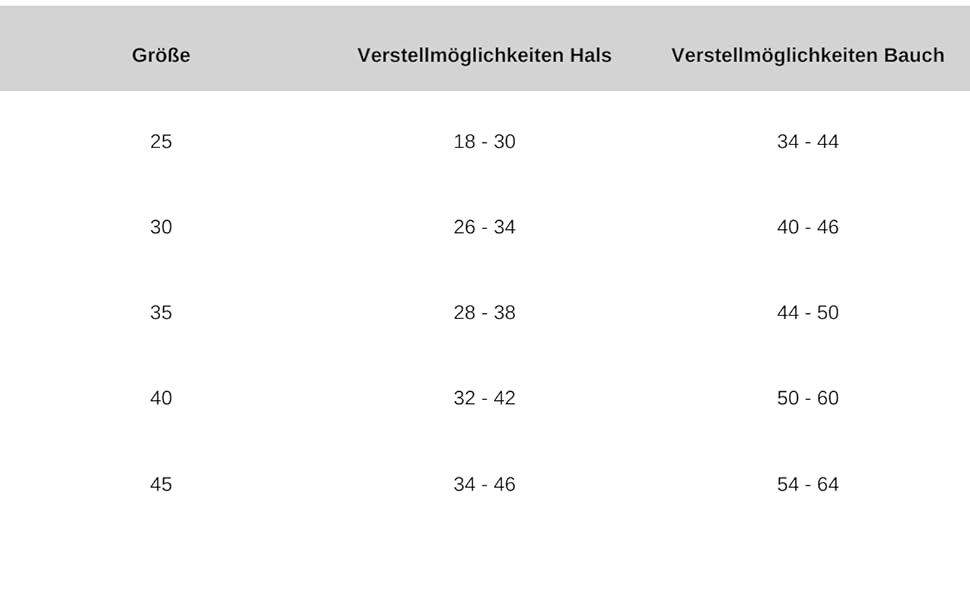 | Größe | Verstellmöglichkeiten Hals | Verstellmöglichkeiten Bauch |
|---|---|---|
| 25 | 18 - 30 | 34 - 44 |
| 30 | 26 - 34 | 40 - 46 |
| 35 | 28 - 38 | 44 - 50 |
| 40 | 32 - 42 | 50 - 60 |
| 45 | 34 - 46 | 54 - 64 |